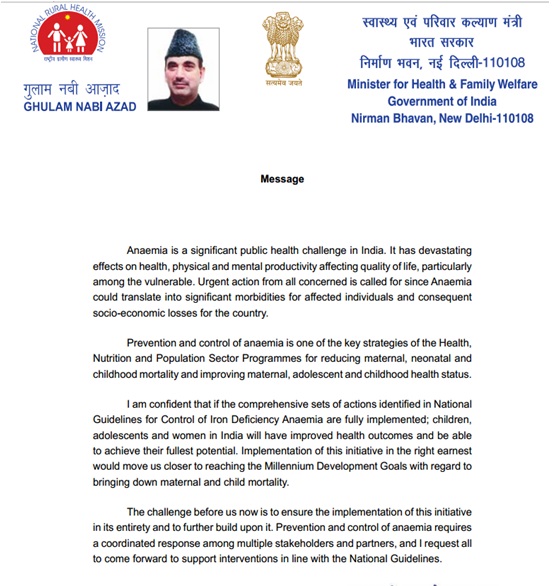 NATIONAL RURAL HEALTH MISSION
राष्ट्रीय ग्रामीण स्वास्थ्य मिशन

गुलाम नबी आज़ाद
GHULAM NABI AZAD

सत्यमेव जयते

स्वास्थ्य एवं परिवार कल्याण मंत्री
भारत सरकार
निर्माण भवन, नई दिल्ली-110108
Minister for Health & Family Welfare
Government of India
Nirman Bhavan, New Delhi-110108

Message

Anaemia is a significant public health challenge in India. It has devastating effects on health, physical and mental productivity affecting quality of life, particularly among the vulnerable. Urgent action from all concerned is called for since Anaemia could translate into significant morbidities for affected individuals and consequent socio-economic losses for the country.

Prevention and control of anaemia is one of the key strategies of the Health, Nutrition and Population Sector Programmes for reducing maternal, neonatal and childhood mortality and improving maternal, adolescent and childhood health status.

I am confident that if the comprehensive sets of actions identified in National Guidelines for Control of Iron Deficiency Anaemia are fully implemented; children, adolescents and women in India will have improved health outcomes and be able to achieve their fullest potential. Implementation of this initiative in the right earnest would move us closer to reaching the Millennium Development Goals with regard to bringing down maternal and child mortality.

The challenge before us now is to ensure the implementation of this initiative in its entirety and to further build upon it. Prevention and control of anaemia requires a coordinated response among multiple stakeholders and partners, and I request all to come forward to support interventions in line with the National Guidelines.